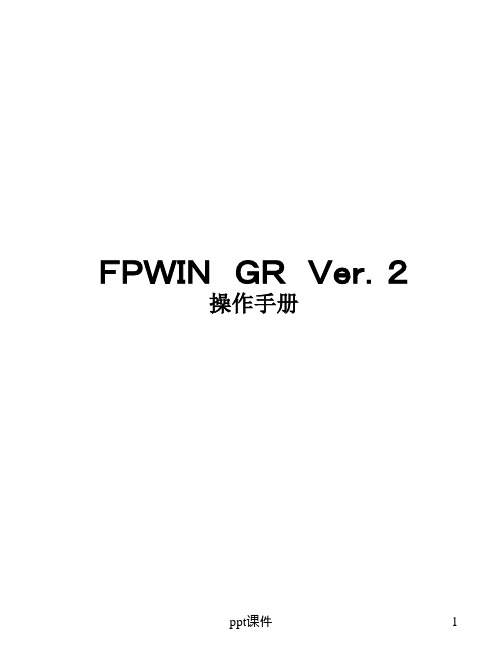 FPWIN GR Ver. 2
操作手册

ppt课件

1